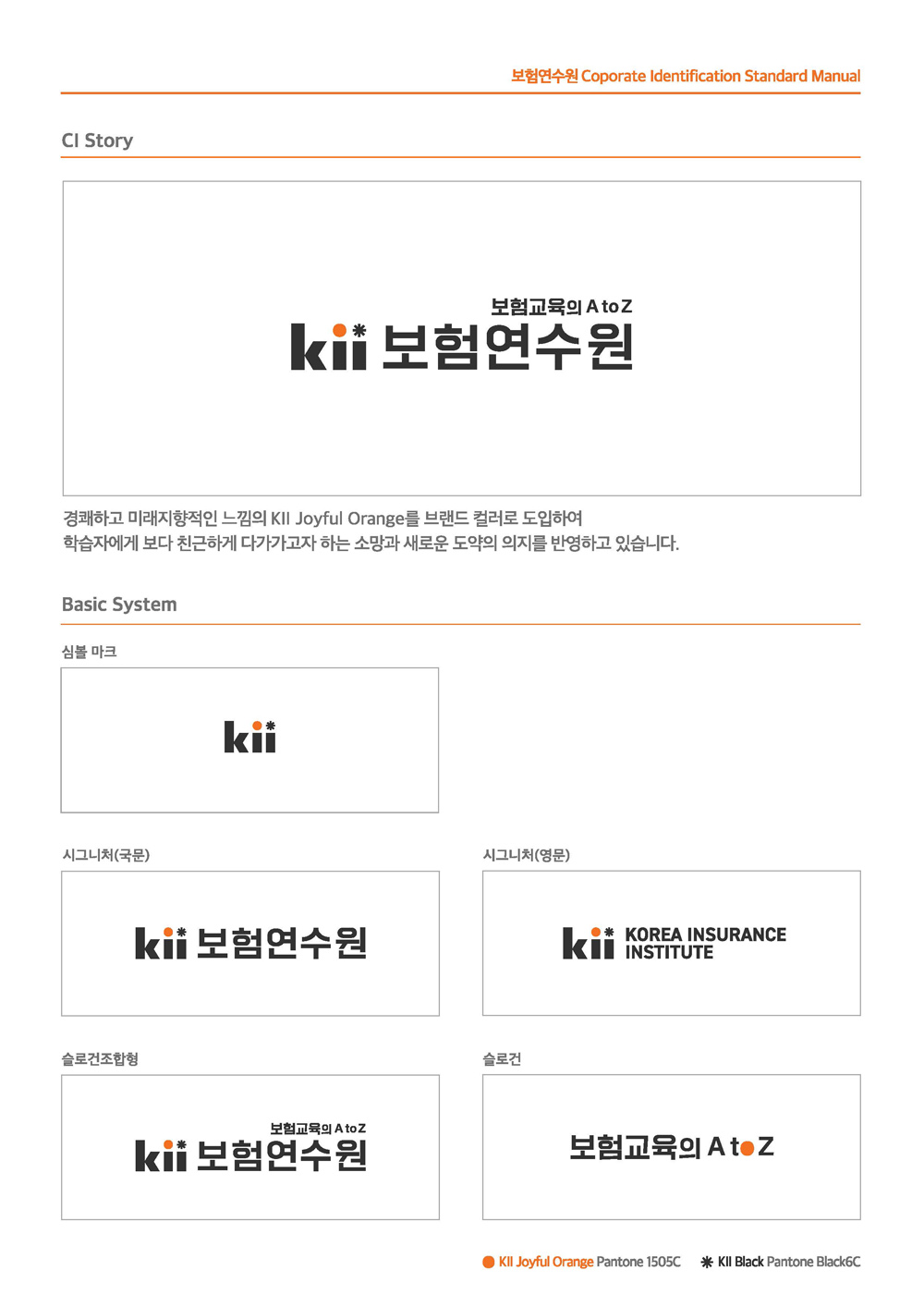 보험연수원 Coporate Identification Standard Manual

CI Story

보험교육의 A to Z
kii 보험연수원

경쾌하고 미래지향적인 느낌의 KII Joyful Orange를 브랜드 컬러로 도입하여
학습자에게 보다 친근하게 다가가고자 하는 소망과 새로운 도약의 의지를 반영하고 있습니다.

Basic System

심볼 마크

kii

시그니처(국문)

kii 보험연수원

시그니처(영문)

kii KOREA INSURANCE INSTITUTE

슬로건조합형

보험교육의 A to Z
kii 보험연수원

슬로건

보험교육의 A to Z

KII Joyful Orange Pantone 1505C KII Black Pantone Black6C